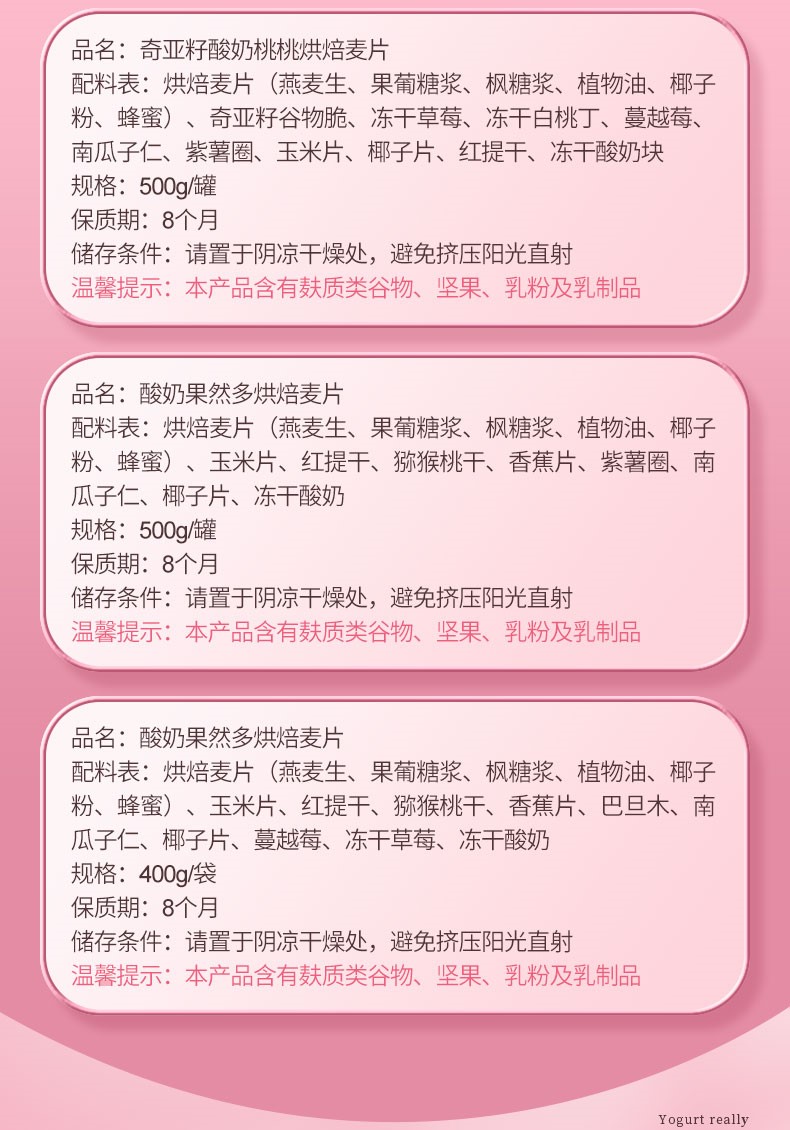 品名：奇亚籽酸奶桃桃烘焙麦片
配料表：烘焙麦片（燕麦生、果葡糖浆、枫糖浆、植物油、椰子粉、蜂蜜）、奇亚籽谷物脆、冻干草莓、冻干白桃丁、蔓越莓、南瓜子仁、紫薯圈、玉米片、椰子片、红提干、冻干酸奶块
规格：500g/罐
保质期：8个月
储存条件：请置于阴凉干燥处，避免挤压阳光直射
温馨提示：本产品含有麸质类谷物、坚果、乳粉及乳制品

品名：酸奶果然多烘焙麦片
配料表：烘焙麦片（燕麦生、果葡糖浆、枫糖浆、植物油、椰子粉、蜂蜜）、玉米片、红提干、猕猴桃干、香蕉片、紫薯圈、南瓜子仁、椰子片、冻干酸奶
规格：500g/罐
保质期：8个月
储存条件：请置于阴凉干燥处，避免挤压阳光直射
温馨提示：本产品含有麸质类谷物、坚果、乳粉及乳制品

品名：酸奶果然多烘焙麦片
配料表：烘焙麦片（燕麦生、果葡糖浆、枫糖浆、植物油、椰子粉、蜂蜜）、玉米片、红提干、猕猴桃干、香蕉片、巴旦木、南瓜子仁、椰子片、蔓越莓、冻干草莓、冻干酸奶
规格：400g/袋
保质期：8个月
储存条件：请置于阴凉干燥处，避免挤压阳光直射
温馨提示：本产品含有麸质类谷物、坚果、乳粉及乳制品

Yogurt really